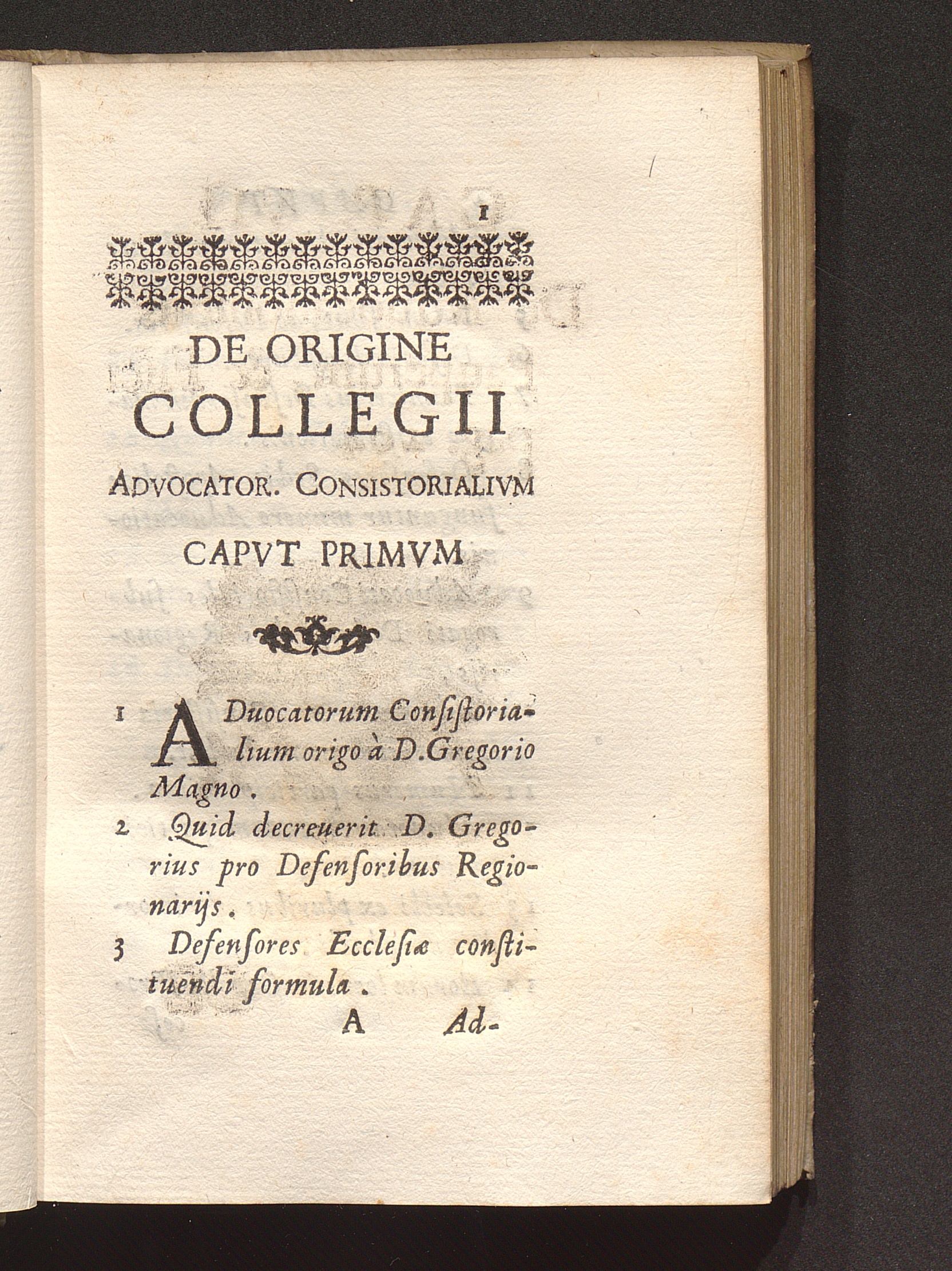 1

DE ORIGINE COLLEGII ADVOCATOR. CONSISTORIALIVM CAPVT PRIMVM

1 ADuocatorum Consistorialium origo à D.Gregorio Magno.

2 Quid decreuerit D. Gregorius pro Defensoribus Regionarijs.

3 Defensores Ecclesiæ constituendi formula.

A Ad-